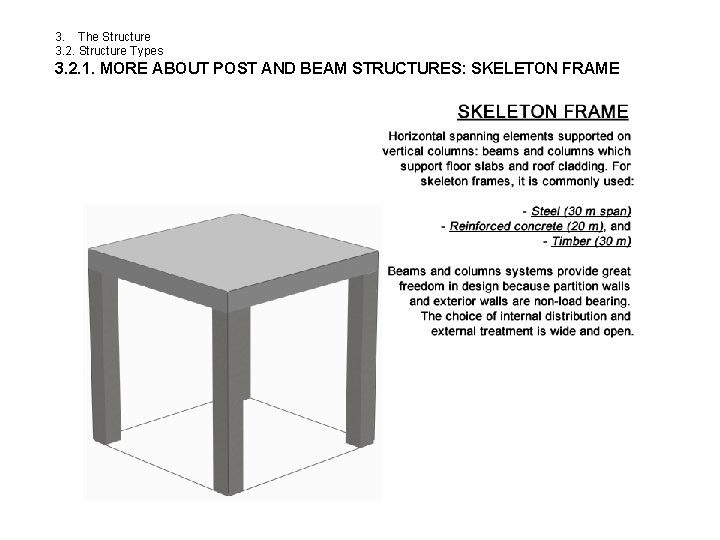 3. The Structure
3.2. Structure Types
3.2.1. MORE ABOUT POST AND BEAM STRUCTURES: SKELETON FRAME

SKELETON FRAME

Horizontal spanning elements supported on vertical columns: beams and columns which support floor slabs and roof cladding. For skeleton frames, it is commonly used:

- Steel (30 m span)
- Reinforced concrete (20 m), and
- Timber (30 m)

Beams and columns systems provide great freedom in design because partition walls and exterior walls are non-load bearing. The choice of internal distribution and external treatment is wide and open.